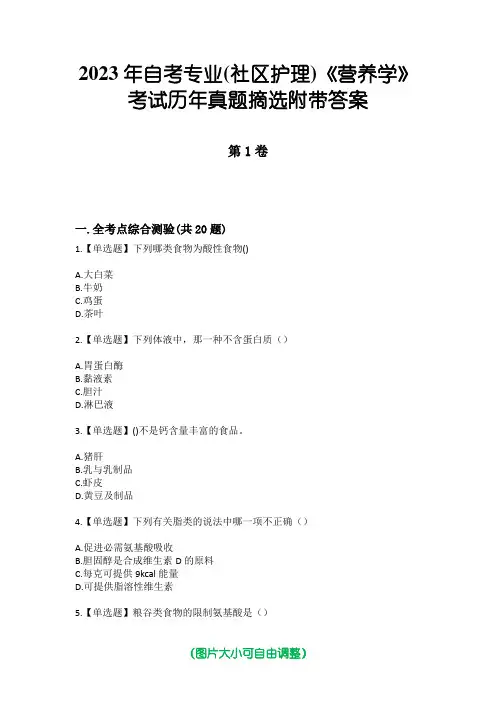 2023 年自考专业(社区护理)《营养学》考试历年真题摘选附带答案

第 1 卷

一. 全考点综合测验(共 20 题)

1.【单选题】下列哪类食物为酸性食物()

A.大白菜
B.牛奶
C.鸡蛋
D.茶叶

2.【单选题】下列体液中，那一种不含蛋白质（）

A.胃蛋白酶
B.黏液素
C.胆汁
D.淋巴液

3.【单选题】()不是钙含量丰富的食品。

A.猪肝
B.乳与乳制品
C.虾皮
D.黄豆及制品

4.【单选题】下列有关脂类的说法中哪一项不正确（）

A.促进必需氨基酸吸收
B.胆固醇是合成维生素 D 的原料
C.每克可提供 9kcal 能量
D.可提供脂溶性维生素

5.【单选题】粮谷类食物的限制氨基酸是（）

(图片大小可自由调整)